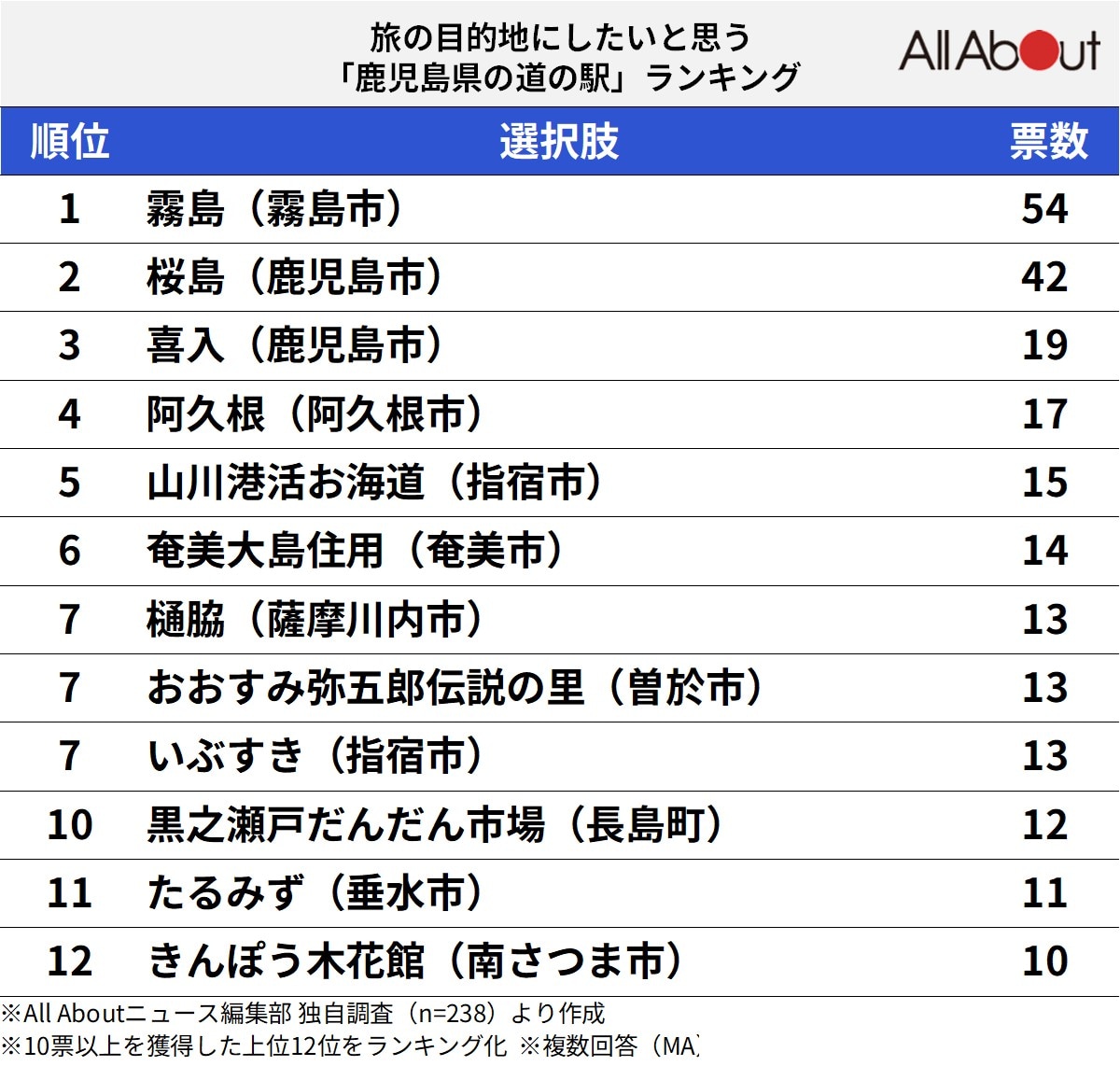 旅の目的地にしたいと思う
「鹿児島県の道の駅」ランキング

All About

| 順位 | 選択肢 | 票数 |
|---|---|---|
| 1 | 霧島（霧島市） | 54 |
| 2 | 桜島（鹿児島市） | 42 |
| 3 | 喜入（鹿児島市） | 19 |
| 4 | 阿久根（阿久根市） | 17 |
| 5 | 山川港活お海道（指宿市） | 15 |
| 6 | 奄美大島住用（奄美市） | 14 |
| 7 | 樋脇（薩摩川内市） | 13 |
| 7 | おおすみ弥五郎伝説の里（曽於市） | 13 |
| 7 | いぶすき（指宿市） | 13 |
| 10 | 黒之瀬戸だんだん市場（長島町） | 12 |
| 11 | たるみず（垂水市） | 11 |
| 12 | きんぽう木花館（南さつま市） | 10 |

※All Aboutニュース編集部 独自調査（n=238）より作成
※10票以上を獲得した上位12位をランキング化 ※複数回答（MA）